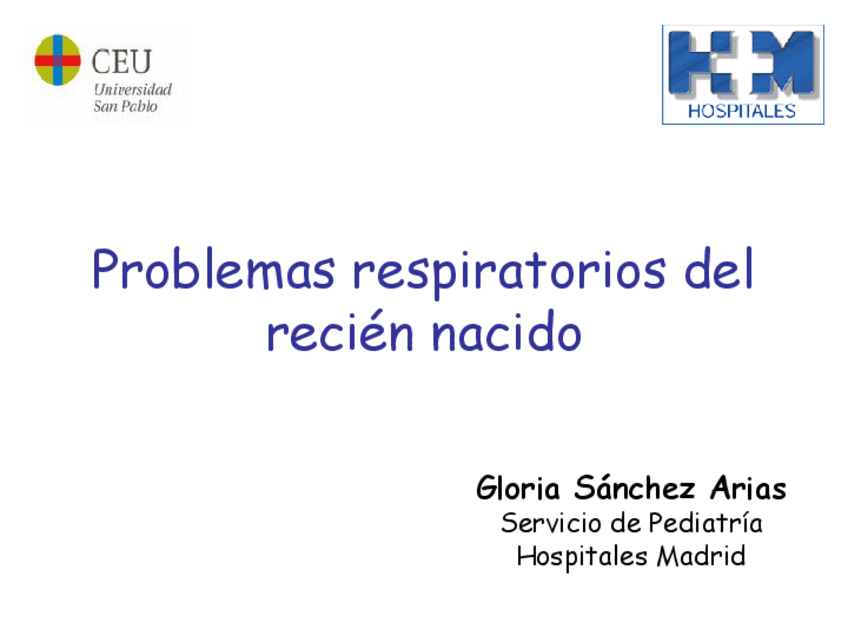 CEU
Universidad
San Pablo

HM
HOSPITALES

Problemas respiratorios del recién nacido

Gloria Sánchez Arias
Servicio de Pediatría
Hospitales Madrid